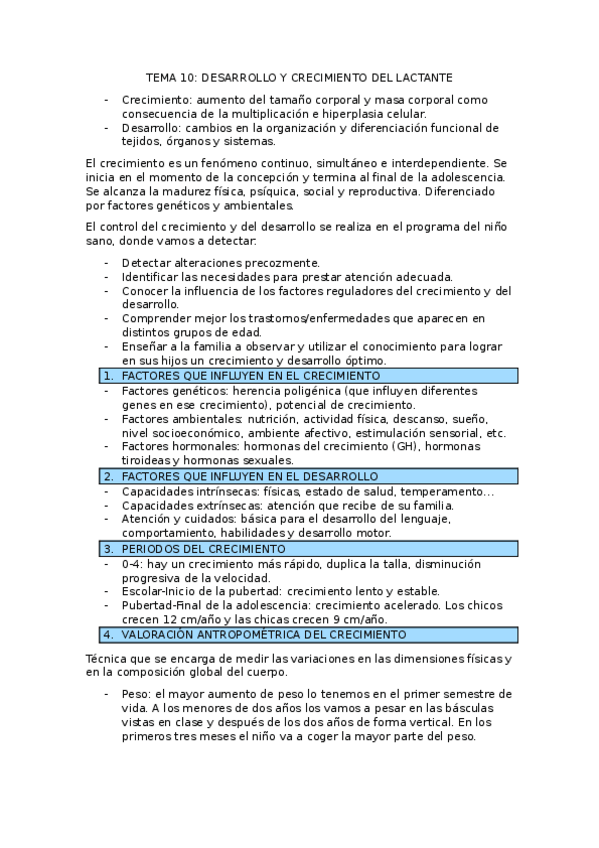 TEMA 10: DESARROLLO Y CRECIMIENTO DEL LACTANTE

- Crecimiento: aumento del tamaño corporal y masa corporal como consecuencia de la multiplicación e hiperplasia celular.
- Desarrollo: cambios en la organización y diferenciación funcional de tejidos, órganos y sistemas.

El crecimiento es un fenómeno continuo, simultáneo e interdependiente. Se inicia en el momento de la concepción y termina al final de la adolescencia. Se alcanza la madurez física, psíquica, social y reproductiva. Diferenciado por factores genéticos y ambientales.

El control del crecimiento y del desarrollo se realiza en el programa del niño sano, donde vamos a detectar:

- Detectar alteraciones precozmente.
- Identificar las necesidades para prestar atención adecuada.
- Conocer la influencia de los factores reguladores del crecimiento y del desarrollo.
- Comprender mejor los trastornos/enfermedades que aparecen en distintos grupos de edad.
- Enseñar a la familia a observar y utilizar el conocimiento para lograr en sus hijos un crecimiento y desarrollo óptimo.

1. FACTORES QUE INFLUYEN EN EL CRECIMIENTO
- Factores genéticos: herencia poligénica (que influyen diferentes genes en ese crecimiento), potencial de crecimiento.
- Factores ambientales: nutrición, actividad física, descanso, sueño, nivel socioeconómico, ambiente afectivo, estimulación sensorial, etc.
- Factores hormonales: hormonas del crecimiento (GH), hormonas tiroideas y hormonas sexuales.

2. FACTORES QUE INFLUYEN EN EL DESARROLLO
- Capacidades intrínsecas: físicas, estado de salud, temperamento…
- Capacidades extrínsecas: atención que recibe de su familia.
- Atención y cuidados: básica para el desarrollo del lenguaje, comportamiento, habilidades y desarrollo motor.

3. PERIODOS DEL CRECIMIENTO
- 0-4: hay un crecimiento más rápido, duplica la talla, disminución progresiva de la velocidad.
- Escolar-Inicio de la pubertad: crecimiento lento y estable.
- Pubertad-Final de la adolescencia: crecimiento acelerado. Los chicos crecen 12 cm/año y las chicas crecen 9 cm/año.

4. VALORACIÓN ANTROPOMÉTRICA DEL CRECIMIENTO

Técnica que se encarga de medir las variaciones en las dimensiones físicas y en la composición global del cuerpo.

- Peso: el mayor aumento de peso lo tenemos en el primer semestre de vida. A los menores de dos años los vamos a pesar en las básculas vistas en clase y después de los dos años de forma vertical. En los primeros tres meses el niño va a coger la mayor parte del peso.